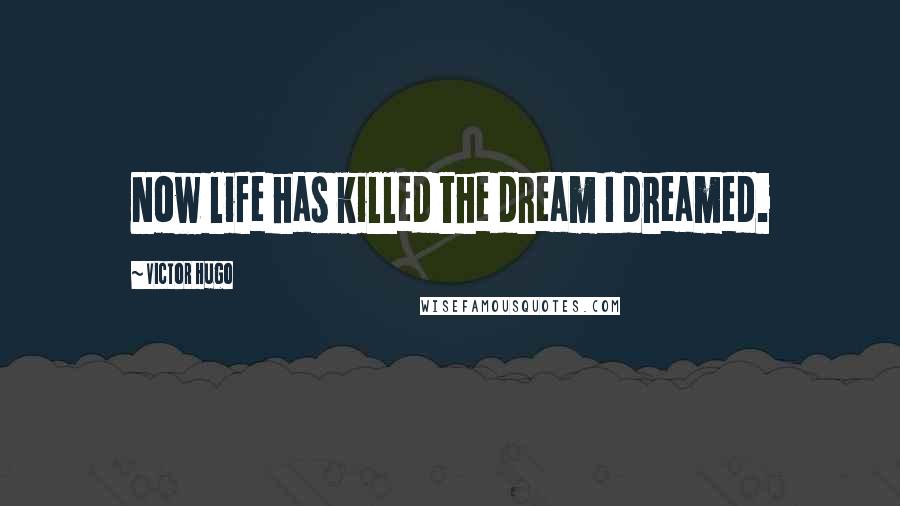 NOW LIFE HAS KILLED THE DREAM I DREAMED.

~ VICTOR HUGO

WISEFAMOUSQUOTES.COM